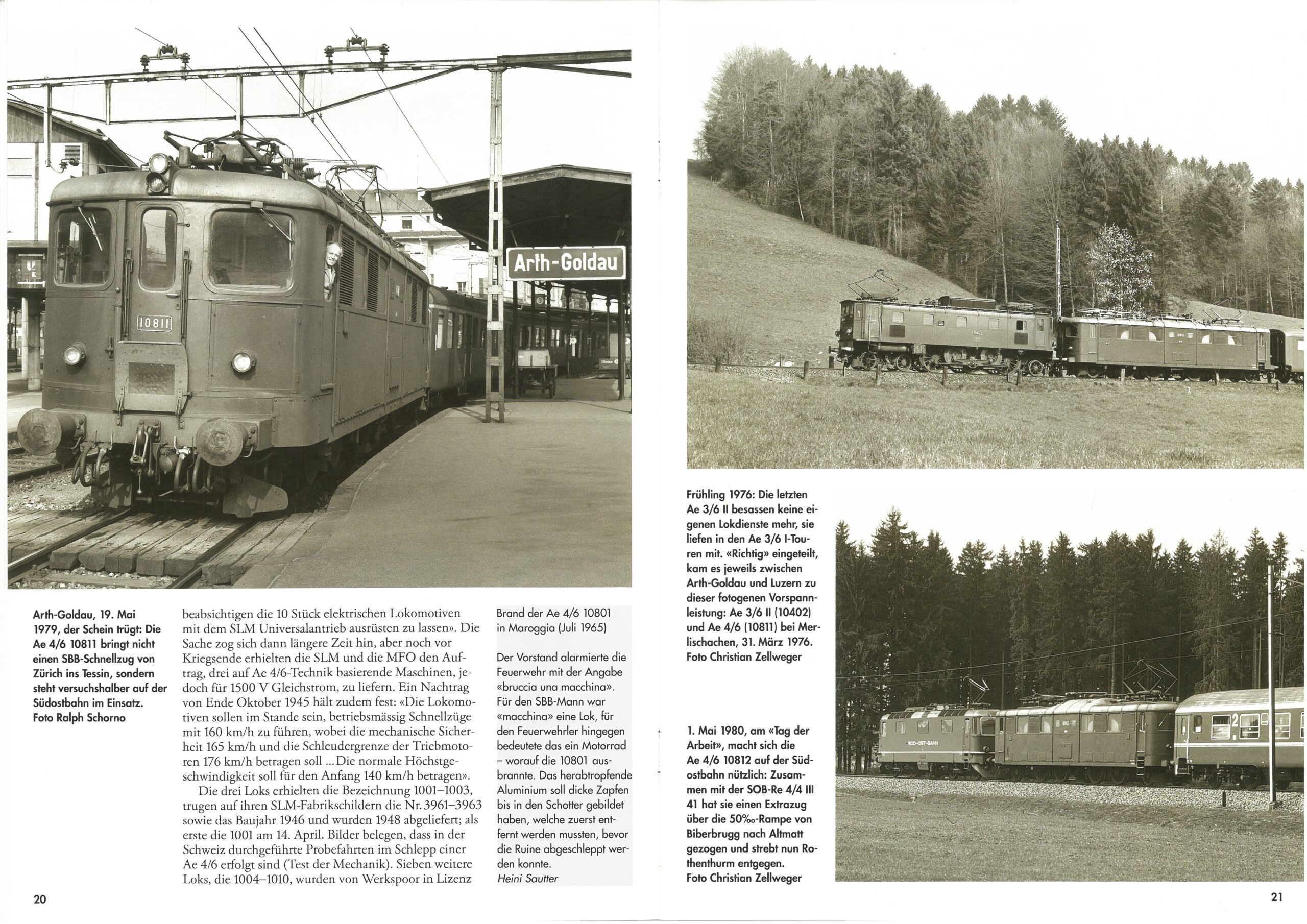 Arth-Goldau

10811

Arth-Goldau, 19. Mai 1979, der Schein trügt: Die Ae 4/6 10811 bringt nicht einen SBB-Schnellzug von Zürich ins Tessin, sondern steht versuchshalber auf der Südostbahn im Einsatz. Foto Ralph Schorno

beabsichtigen die 10 Stück elektrischen Lokomotiven mit dem SLM Universalantrieb ausrüsten zu lassen». Die Sache zog sich dann längere Zeit hin, aber noch vor Kriegsende erhielten die SLM und die MFO den Auftrag, drei auf Ae 4/6-Technik basierende Maschinen, jedoch für 1500 V Gleichstrom, zu liefern. Ein Nachtrag von Ende Oktober 1945 hält zudem fest: «Die Lokomotiven sollen im Stande sein, betriebsmässig Schnellzüge mit 160 km/h zu führen, wobei die mechanische Sicherheit 165 km/h und die Schleudergrenze der Triebmotoren 176 km/h betragen soll ... Die normale Höchstgeschwindigkeit soll für den Anfang 140 km/h betragen».

Die drei Loks erhielten die Bezeichnung 1001–1003, trugen auf ihren SLM-Fabrikschildern die Nr. 3961–3963 sowie das Baujahr 1946 und wurden 1948 abgeliefert; als erste die 1001 am 14. April. Bilder belegen, dass in der Schweiz durchgeführte Probefahrten im Schlepp einer Ae 4/6 erfolgt sind (Test der Mechanik). Sieben weitere Loks, die 1004–1010, wurden von Werkspoor in Lizenz

Brand der Ae 4/6 10801 in Maroggia (Juli 1965)

Der Vorstand alarmierte die Feuerwehr mit der Angabe «bruccia una macchina». Für den SBB-Mann war «macchina» eine Lok, für den Feuerwehrler hingegen bedeutete das ein Motorrad – worauf die 10801 ausbrannte. Das herabtropfende Aluminium soll dicke Zapfen bis in den Schotter gebildet haben, welche zuerst entfernt werden mussten, bevor die Ruine abgeschleppt werden konnte.
Heini Sautter

20

Frühling 1976: Die letzten Ae 3/6 II besassen keine eigenen Lokdienste mehr, sie liefen in den Ae 3/6 I-Touren mit. «Richtig» eingeteilt, kam es jeweils zwischen Arth-Goldau und Luzern zu dieser fotogenen Vorspannleistung: Ae 3/6 II (10402) und Ae 4/6 (10811) bei Merlischachen, 31. März 1976. Foto Christian Zellweger

1. Mai 1980, am «Tag der Arbeit», macht sich die Ae 4/6 10812 auf der Südostbahn nützlich: Zusammen mit der SOB-Re 4/4 III 41 hat sie einen Extrazug über die 50‰-Rampe von Biberbrugg nach Altmatt gezogen und strebt nun Rothenthurm entgegen. Foto Christian Zellweger

SÜD-OST-BAHN

21